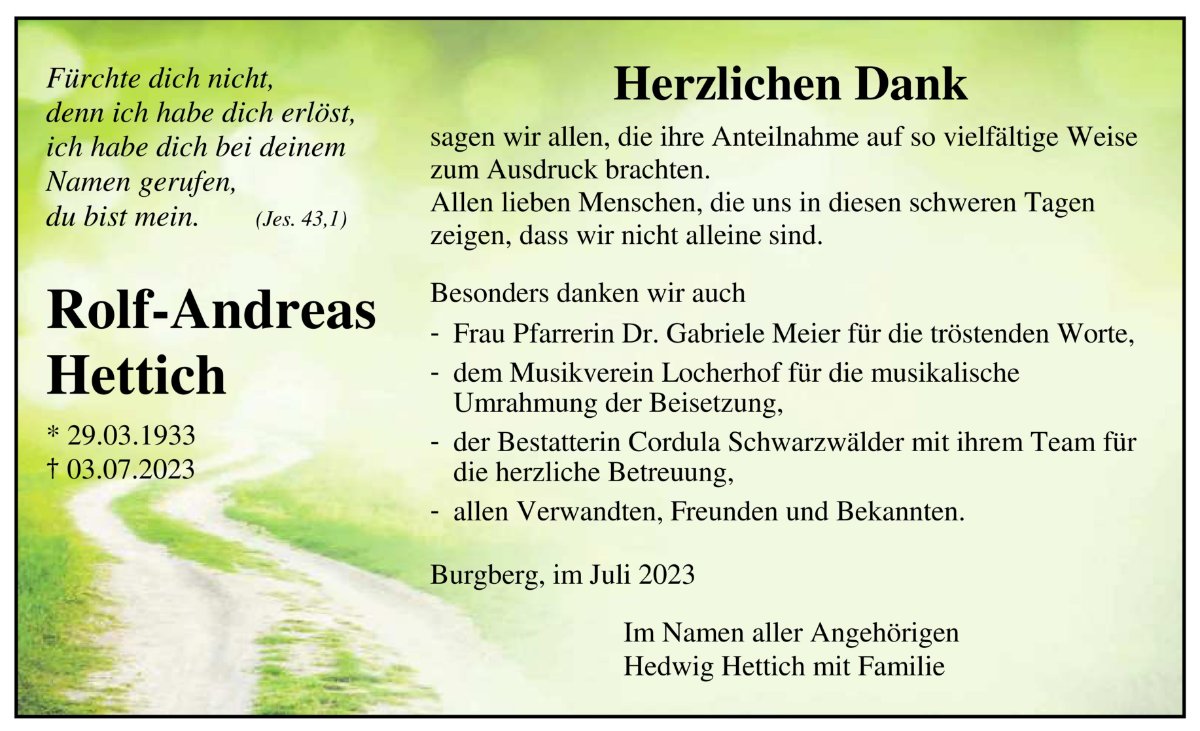 Fürchte dich nicht,
denn ich habe dich erlöst,
ich habe dich bei deinem
Namen gerufen,
du bist mein. (Jes. 43,1)

Rolf-Andreas
Hettich

* 29.03.1933
† 03.07.2023

Herzlichen Dank

sagen wir allen, die ihre Anteilnahme auf so vielfältige Weise zum Ausdruck brachten.
Allen lieben Menschen, die uns in diesen schweren Tagen zeigen, dass wir nicht alleine sind.

Besonders danken wir auch
- Frau Pfarrerin Dr. Gabriele Meier für die tröstenden Worte,
- dem Musikverein Locherhof für die musikalische Umrahmung der Beisetzung,
- der Bestatterin Cordula Schwarzwälder mit ihrem Team für die herzliche Betreuung,
- allen Verwandten, Freunden und Bekannten.

Burgberg, im Juli 2023

Im Namen aller Angehörigen
Hedwig Hettich mit Familie